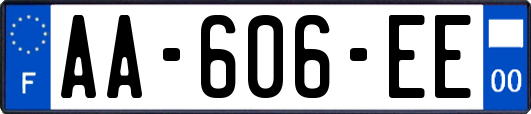 F

AA-606-EE

00